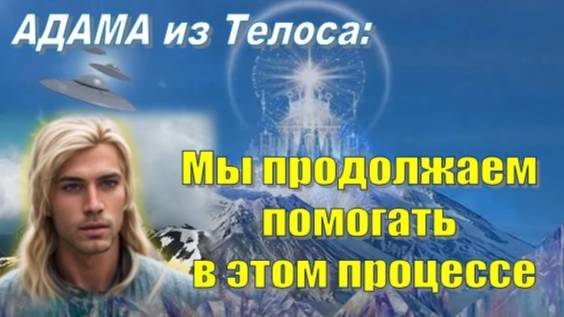 АДАМА из Телоса:

Мы продолжаем помогать в этом процессе